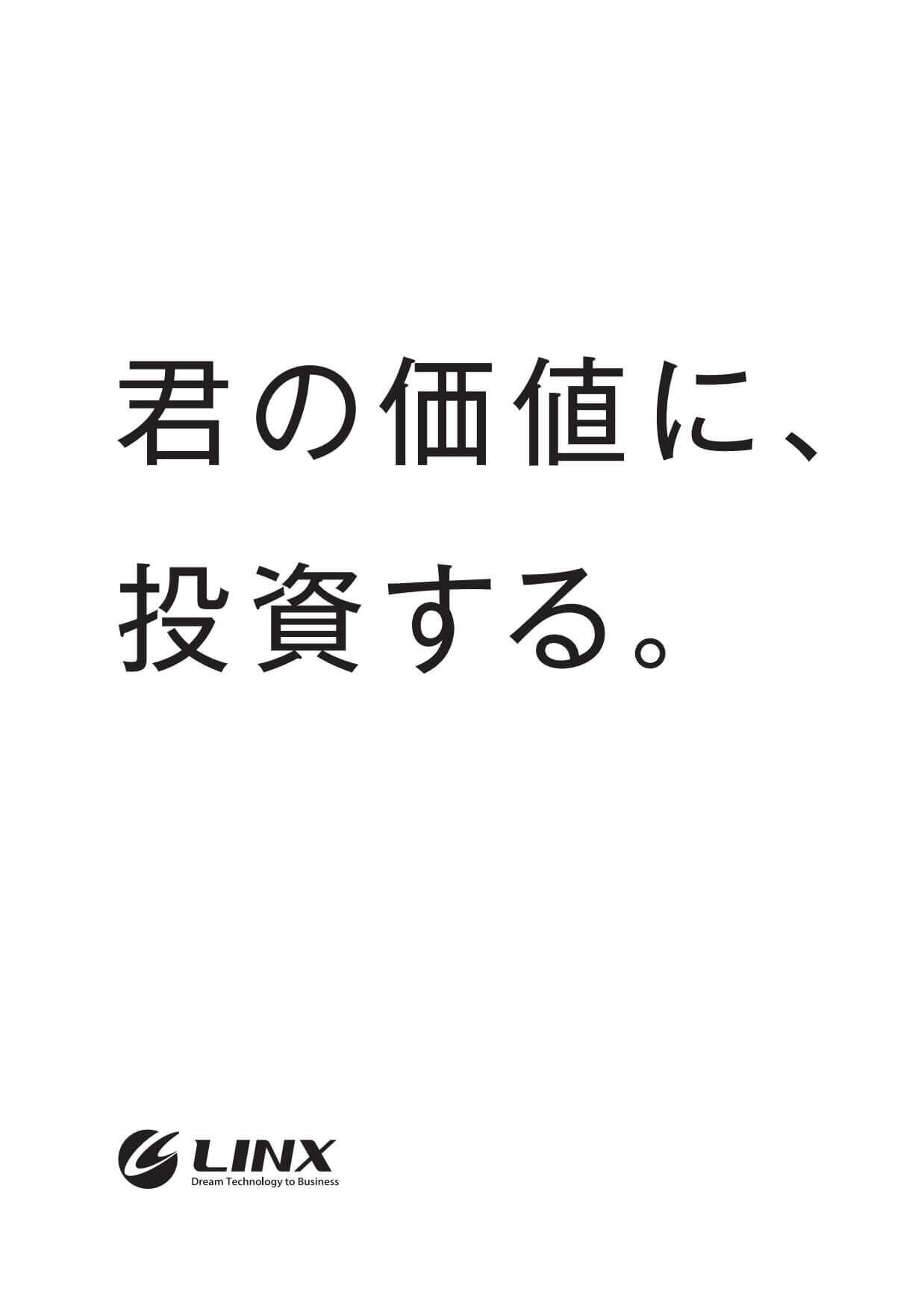 君の価値に、
投資する。

LINX
Dream Technology to Business